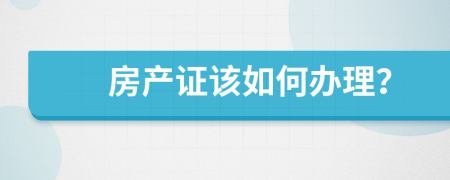 房产证该如何办理?